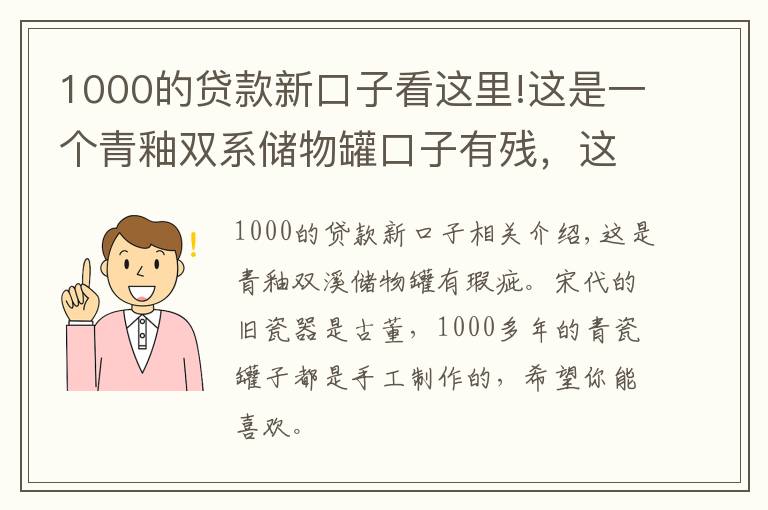 1000的贷款新口子看这里!这是一个青釉双系储物罐口子有残，这

1000的贷款新口子相关介绍,这是青釉双溪储物罐有瑕疵。宋代的旧瓷器是古董，1000多年的青瓷罐子都是手工制作的，希望你能喜欢。